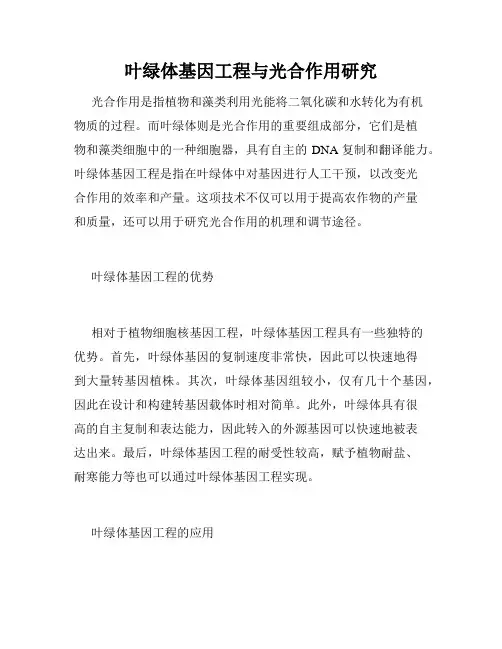 叶绿体基因工程与光合作用研究

光合作用是指植物和藻类利用光能将二氧化碳和水转化为有机物质的过程。而叶绿体则是光合作用的重要组成部分，它们是植物和藻类细胞中的一种细胞器，具有自主的 DNA 复制和翻译能力。叶绿体基因工程是指在叶绿体中对基因进行人工干预，以改变光合作用的效率和产量。这项技术不仅可以用于提高农作物的产量和质量，还可以用于研究光合作用的机理和调节途径。

叶绿体基因工程的优势

相对于植物细胞核基因工程，叶绿体基因工程具有一些独特的优势。首先，叶绿体基因的复制速度非常快，因此可以快速地得到大量转基因植株。其次，叶绿体基因组较小，仅有几十个基因，因此在设计和构建转基因载体时相对简单。此外，叶绿体具有很高的自主复制和表达能力，因此转入的外源基因可以快速地被表达出来。最后，叶绿体基因工程的耐受性较高，赋予植物耐盐、耐寒能力等也可以通过叶绿体基因工程实现。

叶绿体基因工程的应用